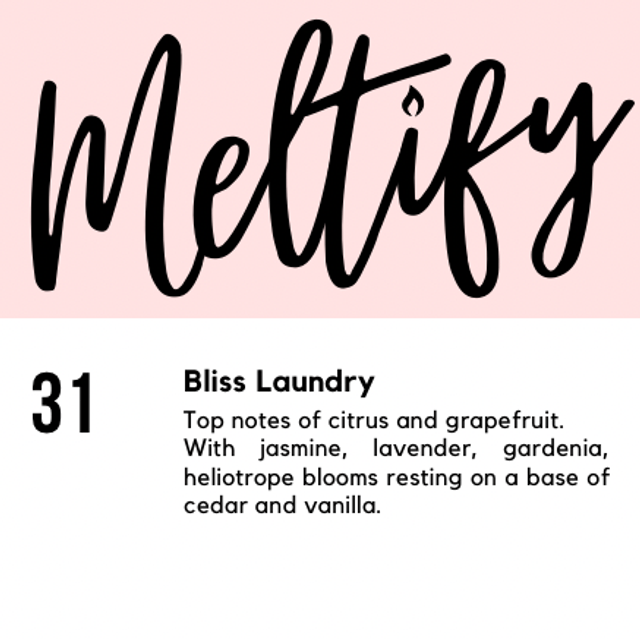 Meltify

31

Bliss Laundry

Top notes of citrus and grapefruit. With jasmine, lavender, gardenia, heliotrope blooms resting on a base of cedar and vanilla.